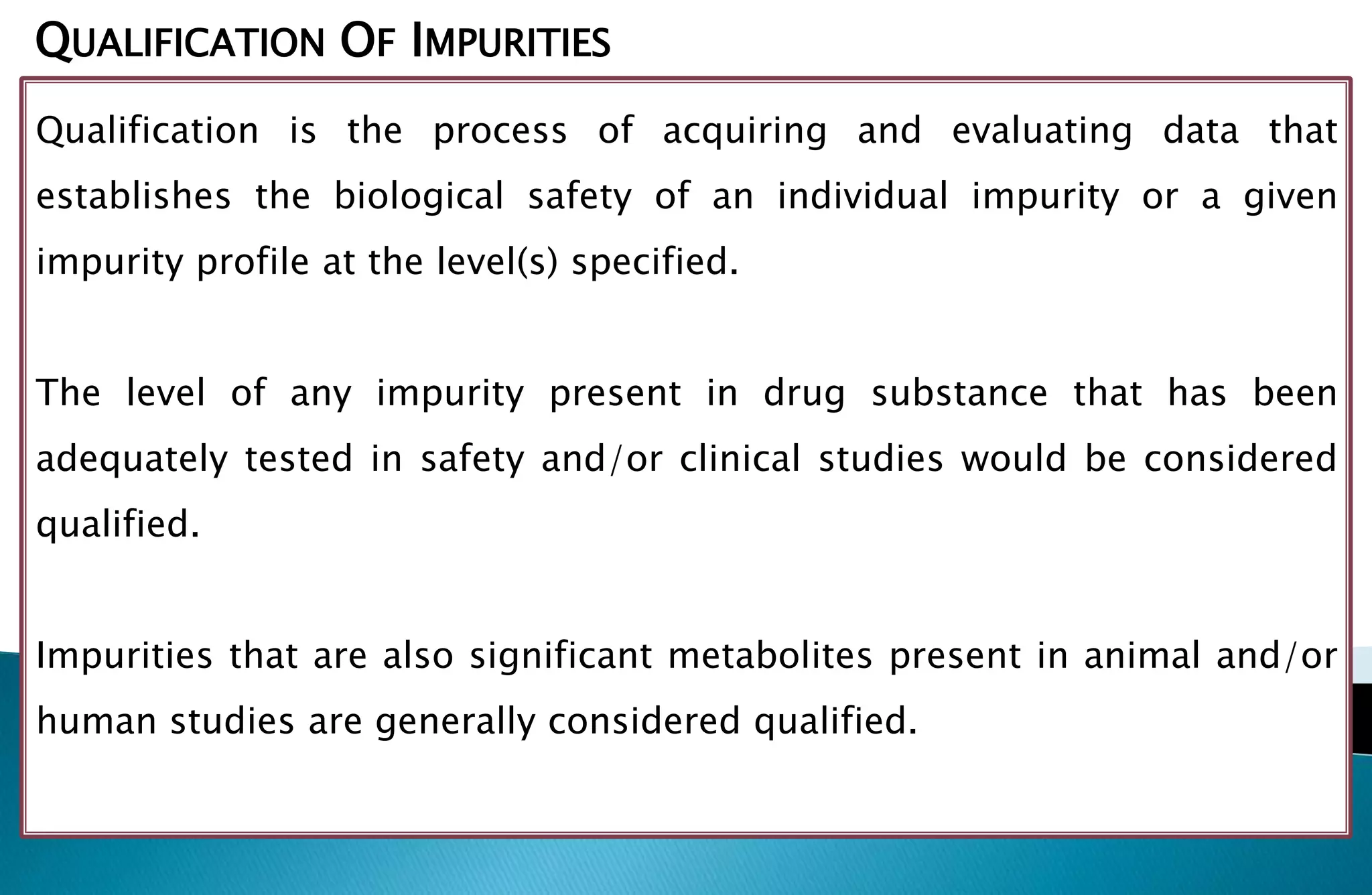 QUALIFICATION OF IMPURITIES

Qualification is the process of acquiring and evaluating data that establishes the biological safety of an individual impurity or a given impurity profile at the level(s) specified.

The level of any impurity present in drug substance that has been adequately tested in safety and/or clinical studies would be considered qualified.

Impurities that are also significant metabolites present in animal and/or human studies are generally considered qualified.